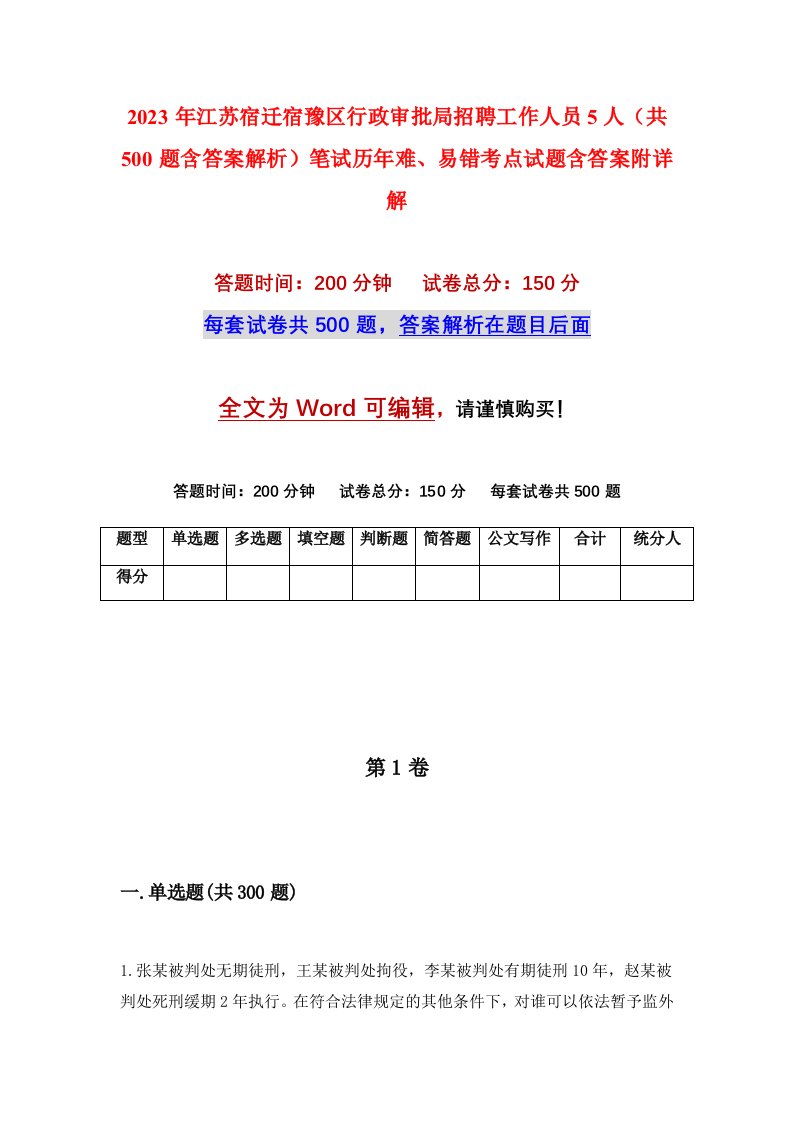 2023年江苏宿迁宿豫区行政审批局招聘工作人员5人（共500题含答案解析）笔试历年难、易错考点试题含答案附详解

答题时间：200分钟　试卷总分：150分

每套试卷共500题，答案解析在题目后面

全文为Word可编辑，请谨慎购买！

答题时间：200分钟　试卷总分：150分　每套试卷共500题

| 题型 | 单选题 | 多选题 | 填空题 | 判断题 | 简答题 | 公文写作 | 合计 | 统分人 |
|---|---|---|---|---|---|---|---|---|
| 得分 | | | | | | | | |

第1卷

一.单选题(共300题)

1.张某被判处无期徒刑，王某被判处拘役，李某被判处有期徒刑10年，赵某被判处死刑缓期2年执行。在符合法律规定的其他条件下，对谁可以依法暂予监外